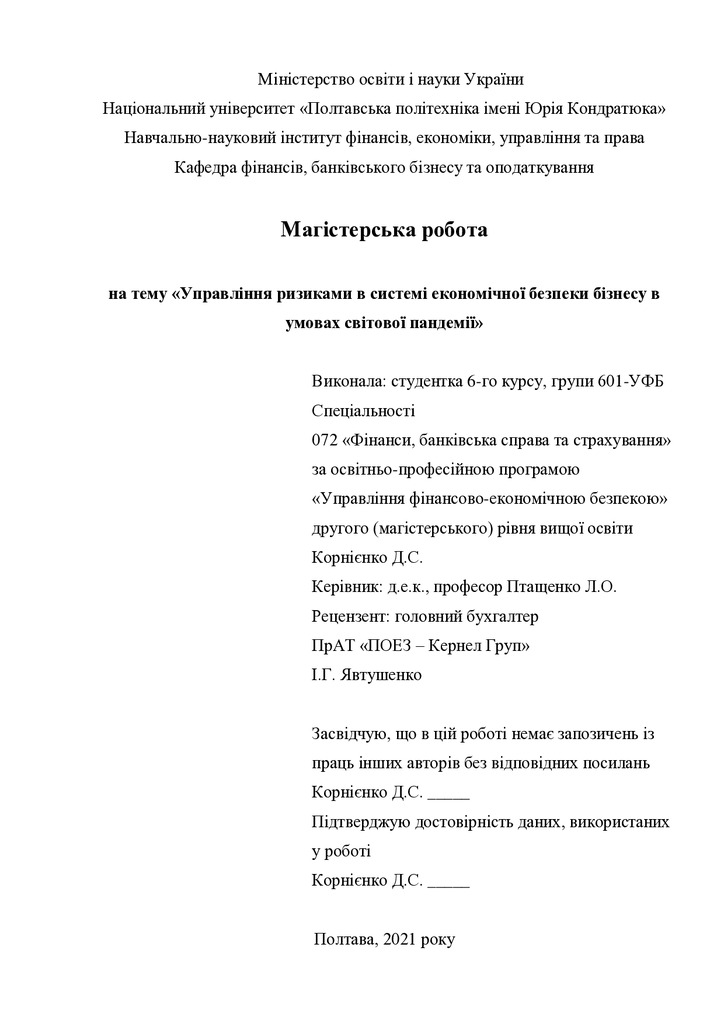 Міністерство освіти і науки України
Національний університет «Полтавська політехніка імені Юрія Кондратюка»
Навчально-науковий інститут фінансів, економіки, управління та права
Кафедра фінансів, банківського бізнесу та оподаткування

Магістерська робота

на тему «Управління ризиками в системі економічної безпеки бізнесу в умовах світової пандемії»

Виконала: студентка 6-го курсу, групи 601-УФБ
Спеціальності
072 «Фінанси, банківська справа та страхування»
за освітньо-професійною програмою
«Управління фінансово-економічною безпекою»
другого (магістерського) рівня вищої освіти
Корнієнко Д.С.
Керівник: д.е.к., професор Птащенко Л.О.
Рецензент: головний бухгалтер
ПрАТ «ПОЕЗ – Кернел Груп»
І.Г. Явтушенко

Засвідчую, що в цій роботі немає запозичень із праць інших авторів без відповідних посилань
Корнієнко Д.С. _____
Підтверджую достовірність даних, використаних у роботі
Корнієнко Д.С. _____

Полтава, 2021 року